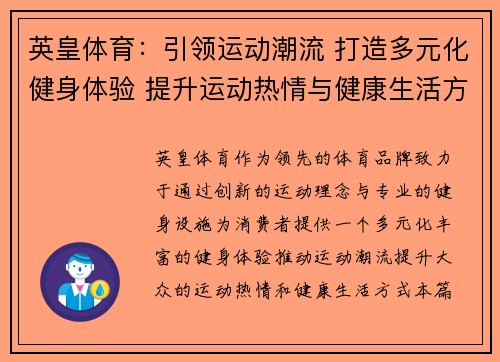 英皇体育：引领运动潮流 打造多元化健身体验 提升运动热情与健康生活方

英皇体育作为领先的体育品牌致力于通过创新的运动理念与专业的健身设施为消费者提供一个多元化丰富的健身体验推动运动潮流提升大众的运动热情和健康生活方式本篇